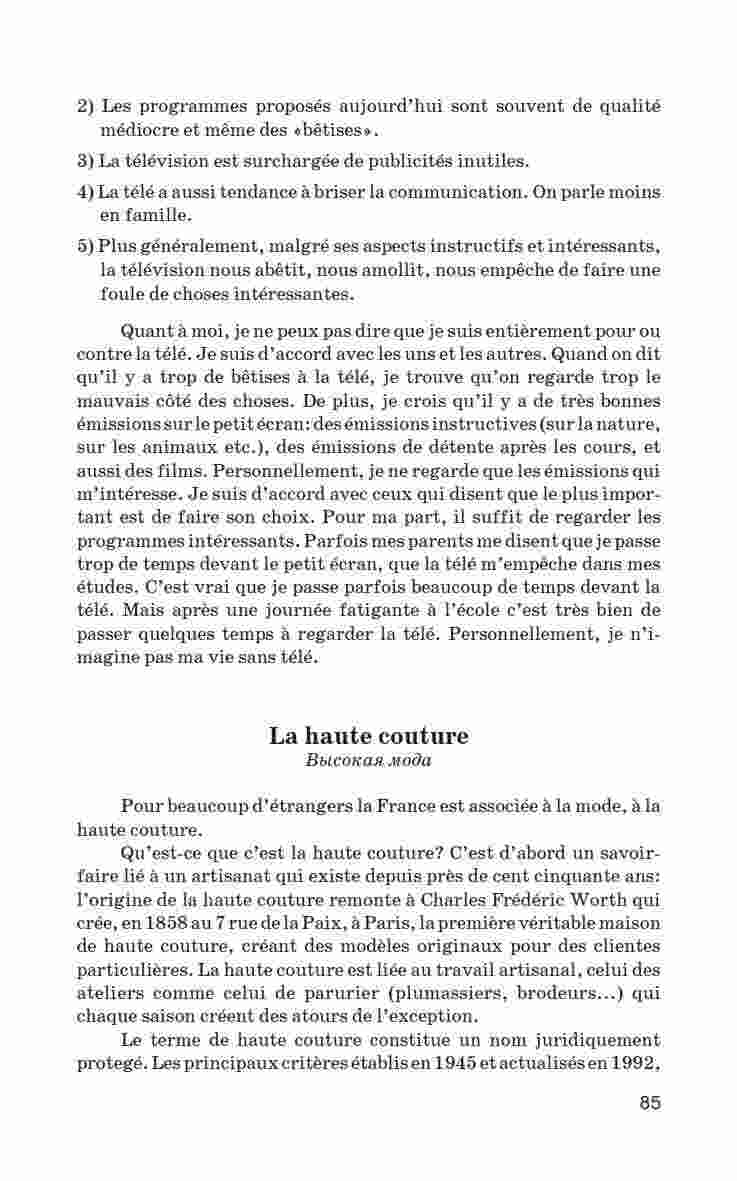 2) Les programmes proposés aujourd'hui sont souvent de qualité médiocre et même des «bêtises».

3) La télévision est surchargée de publicités inutiles.

4) La télé a aussi tendance à briser la communication. On parle moins en famille.

5) Plus généralement, malgré ses aspects instructifs et intéressants, la télévision nous abêtit, nous amollit, nous empêche de faire une foule de choses intéressantes.

Quant à moi, je ne peux pas dire que je suis entièrement pour ou contre la télé. Je suis d'accord avec les uns et les autres. Quand on dit qu'il y a trop de bêtises à la télé, je trouve qu'on regarde trop le mauvais côté des choses. De plus, je crois qu'il y a de très bonnes émissions sur le petit écran: des émissions instructives (sur la nature, sur les animaux etc.), des émissions de détente après les cours, et aussi des films. Personnellement, je ne regarde que les émissions qui m'intéresse. Je suis d'accord avec ceux qui disent que le plus important est de faire son choix. Pour ma part, il suffit de regarder les programmes intéressants. Parfois mes parents me disent que je passe trop de temps devant le petit écran, que la télé m'empêche dans mes études. C'est vrai que je passe parfois beaucoup de temps devant la télé. Mais après une journée fatigante à l'école c'est très bien de passer quelques temps à regarder la télé. Personnellement, je n'imagine pas ma vie sans télé.

La haute couture
Высокая мода

Pour beaucoup d'étrangers la France est associée à la mode, à la haute couture.

Qu'est-ce que c'est la haute couture? C'est d'abord un savoir-faire lié à un artisanat qui existe depuis près de cent cinquante ans: l'origine de la haute couture remonte à Charles Frédéric Worth qui crée, en 1858 au 7 rue de la Paix, à Paris, la première véritable maison de haute couture, créant des modèles originaux pour des clientes particulières. La haute couture est liée au travail artisanal, celui des ateliers comme celui de parurier (plumassiers, brodeurs...) qui chaque saison créent des atours de l'exception.

Le terme de haute couture constitue un nom juridiquement protegé. Les principaux critères établis en 1945 et actualisés en 1992,

85